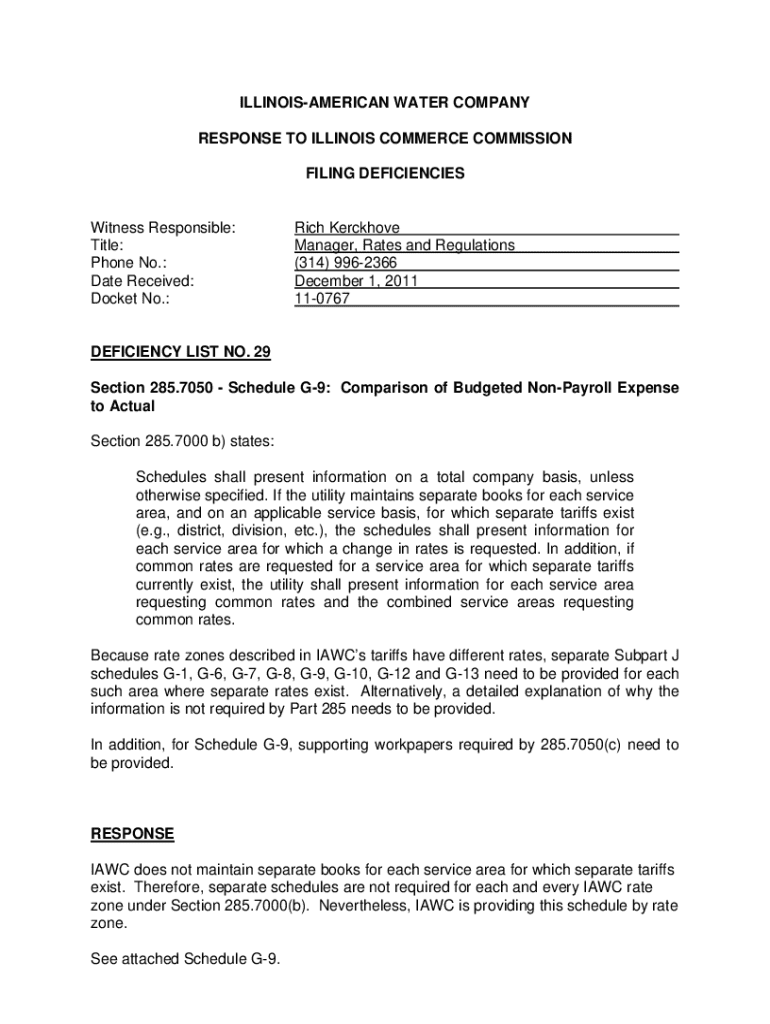 ILLINOIS-AMERICAN WATER COMPANY

RESPONSE TO ILLINOIS COMMERCE COMMISSION

FILING DEFICIENCIES

Witness Responsible: Rich Kerckhove
Title: Manager, Rates and Regulations
Phone No.: (314) 996-2366
Date Received: December 1, 2011
Docket No.: 11-0767

DEFICIENCY LIST NO. 29

Section 285.7050 - Schedule G-9: Comparison of Budgeted Non-Payroll Expense to Actual

Section 285.7000 b) states:

Schedules shall present information on a total company basis, unless otherwise specified. If the utility maintains separate books for each service area, and on an applicable service basis, for which separate tariffs exist (e.g., district, division, etc.), the schedules shall present information for each service area for which a change in rates is requested. In addition, if common rates are requested for a service area for which separate tariffs currently exist, the utility shall present information for each service area requesting common rates and the combined service areas requesting common rates.

Because rate zones described in IAWC's tariffs have different rates, separate Subpart J schedules G-1, G-6, G-7, G-8, G-9, G-10, G-12 and G-13 need to be provided for each such area where separate rates exist. Alternatively, a detailed explanation of why the information is not required by Part 285 needs to be provided.

In addition, for Schedule G-9, supporting workpapers required by 285.7050(c) need to be provided.

RESPONSE

IAWC does not maintain separate books for each service area for which separate tariffs exist. Therefore, separate schedules are not required for each and every IAWC rate zone under Section 285.7000(b). Nevertheless, IAWC is providing this schedule by rate zone.

See attached Schedule G-9.